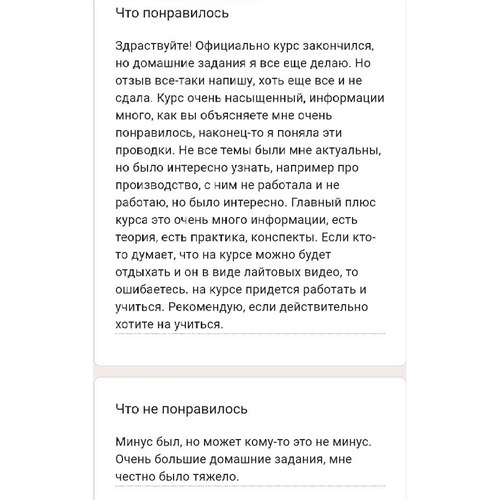 Что понравилось

Здраствуйте! Официально курс закончился, но домашние задания я все еще делаю. Но отзыв все-таки напишу, хоть еще все и не сдала. Курс очень насыщенный, информации много, как вы объясняете мне очень понравилось, наконец-то я поняла эти проводки. Не все темы были мне актуальны, но было интересно узнать, например про производство, с ним не работала и не работаю, но было интересно. Главный плюс курса это очень много информации, есть теория, есть практика, конспекты. Если кто-то думает, что на курсе можно будет отдыхать и он в виде лайтовых видео, то ошибаетесь. на курсе придется работать и учиться. Рекомендую, если действительно хотите на учиться.

Что не понравилось

Минус был, но может кому-то это не минус. Очень большие домашние задания, мне честно было тяжело.